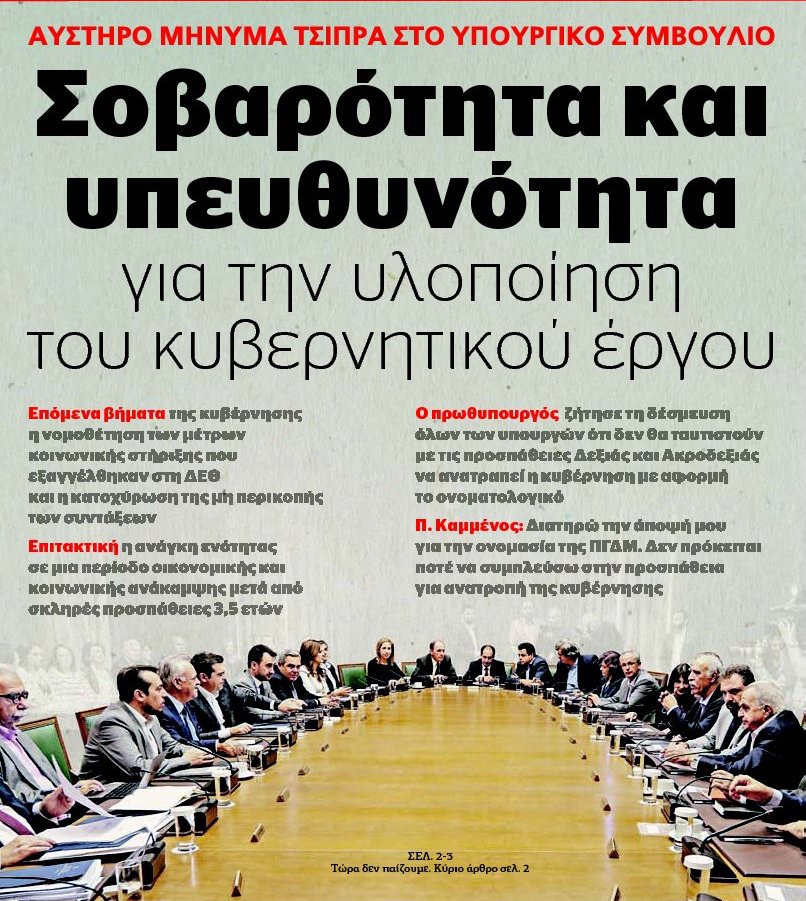 ΑΥΣΤΗΡΟ ΜΗΝΥΜΑ ΤΣΙΠΡΑ ΣΤΟ ΥΠΟΥΡΓΙΚΟ ΣΥΜΒΟΥΛΙΟ

Σοβαρότητα και υπευθυνότητα

για την υλοποίηση του κυβερνητικού έργου

Επόμενα βήματα της κυβέρνησης η νομοθέτηση των μέτρων κοινωνικής στήριξης που εξαγγέλθηκαν στη ΔΕΘ και η κατοχύρωση της μη περικοπής των συντάξεων

Επιτακτική η ανάγκη ενότητας σε μια περίοδο οικονομικής και κοινωνικής ανάκαμψης μετά από σκληρές προσπάθειες 3,5 ετών

Ο πρωθυπουργός ζήτησε τη δέσμευση όλων των υπουργών ότι δεν θα ταυτιστούν με τις προσπάθειες Δεξιάς και Ακροδεξιάς να ανατραπεί η κυβέρνηση με αφορμή το ονοματολογικό

Π. Καμμένος: Διατηρώ την άποψή μου για την ονομασία της ΠΓΔΜ. Δεν πρόκειται ποτέ να συμπλεύσω στην προσπάθεια για ανατροπή της κυβέρνησης

ΣΕΛ. 2-3
Τώρα δεν παίζουμε. Κύριο άρθρο σελ. 2